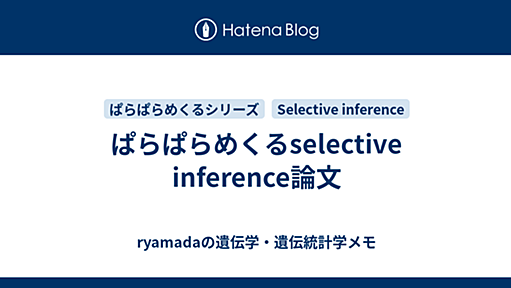 Hatena Blog

ぱらぱらめくるシリーズ

Selective inference

ぱらぱらめくるselective inference論文

ryamadaの遺伝学・遺伝統計学メモ